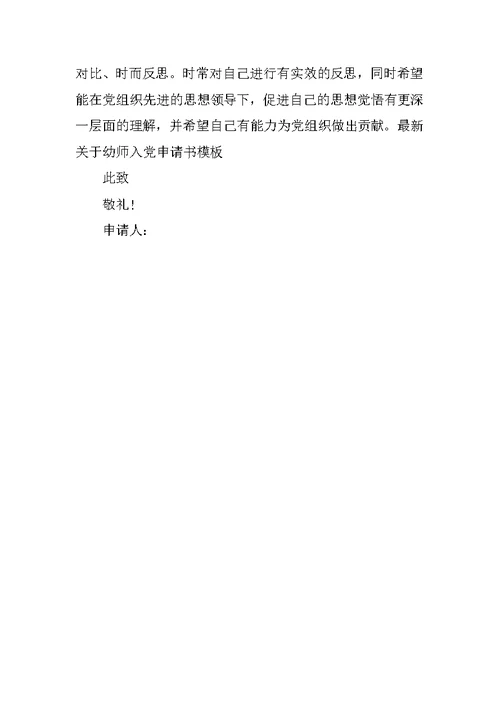 对比、时而反思。时常对自己进行有实效的反思，同时希望能在党组织先进的思想领导下，促进自己的思想觉悟有更深一层面的理解，并希望自己有能力为党组织做出贡献。最新关于幼师入党申请书模板

此致

敬礼！

申请人：